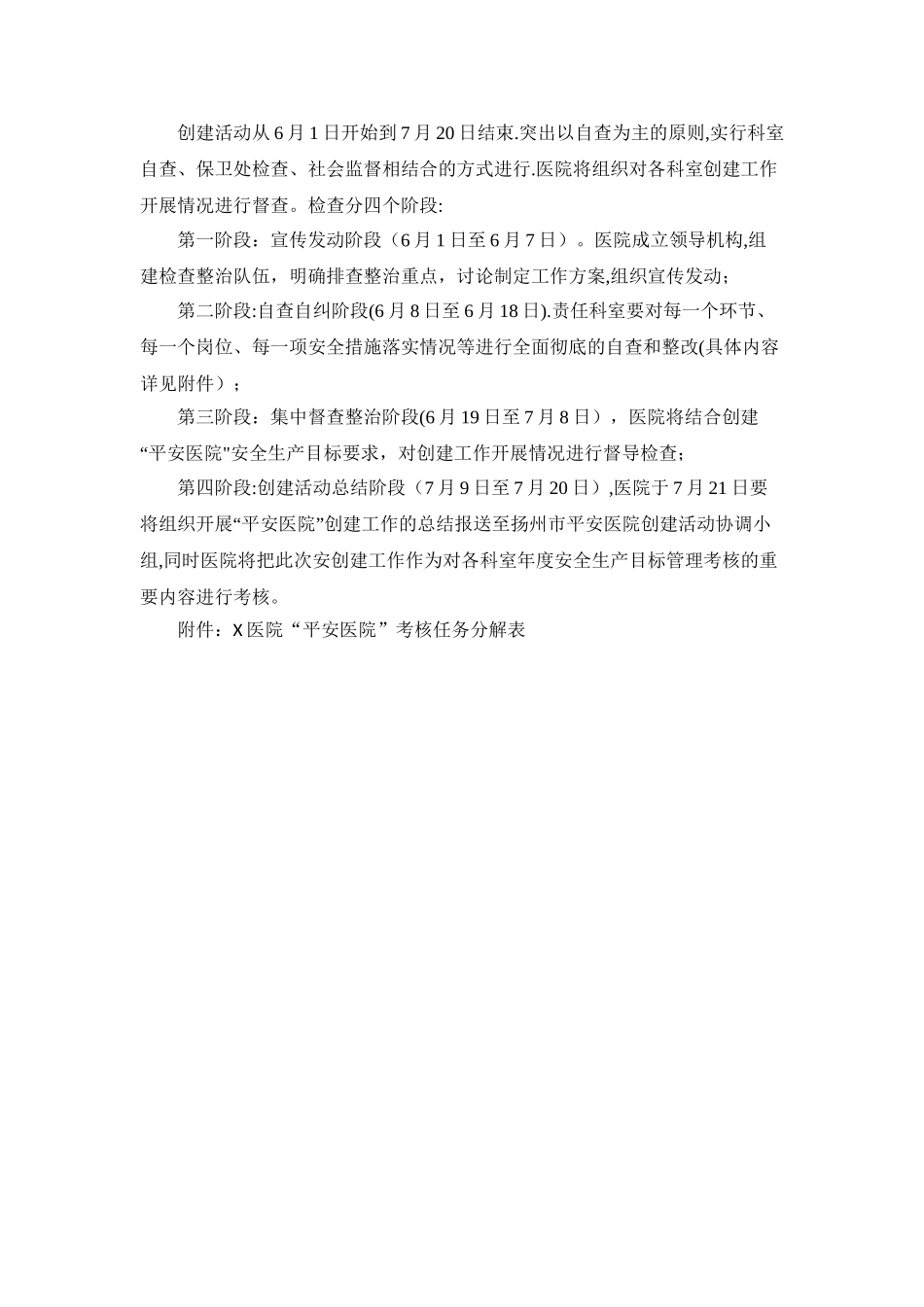 创建活动从6月1日开始到7月20日结束.突出以自查为主的原则,实行科室自查、保卫处检查、社会监督相结合的方式进行.医院将组织对各科室创建工作开展情况进行督查。检查分四个阶段:

第一阶段：宣传发动阶段（6月1日至6月7日）。医院成立领导机构,组建检查整治队伍，明确排查整治重点，讨论制定工作方案,组织宣传发动；

第二阶段:自查自纠阶段(6月8日至6月18日).责任科室要对每一个环节、每一个岗位、每一项安全措施落实情况等进行全面彻底的自查和整改(具体内容详见附件）；

第三阶段：集中督查整治阶段(6月19日至7月8日），医院将结合创建“平安医院"安全生产目标要求，对创建工作开展情况进行督导检查；

第四阶段:创建活动总结阶段（7月9日至7月20日）,医院于7月21日要将组织开展“平安医院”创建工作的总结报送至扬州市平安医院创建活动协调小组,同时医院将把此次安创建工作作为对各科室年度安全生产目标管理考核的重要内容进行考核。

附件：X医院“平安医院”考核任务分解表